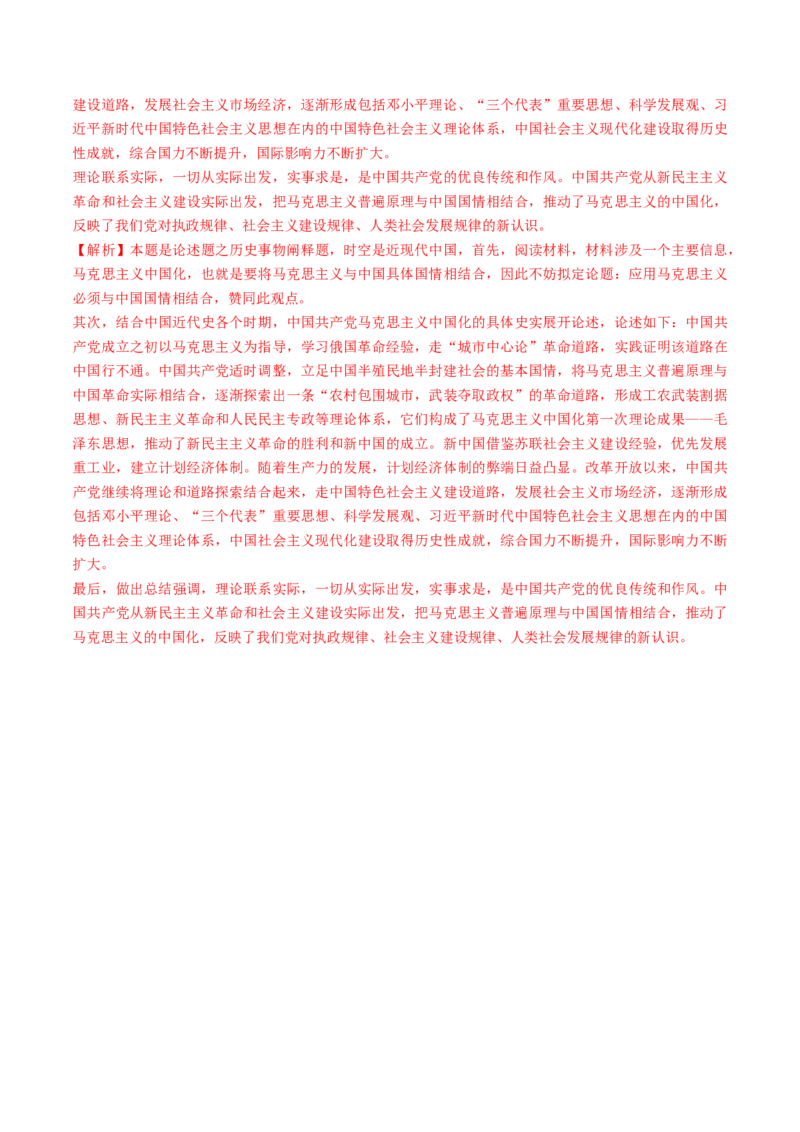 建设道路，发展社会主义市场经济，逐渐形成包括邓小平理论、“三个代表”重要思想、科学发展观、习近平新时代中国特色社会主义思想在内的中国特色社会主义理论体系，中国社会主义现代化建设取得历史性成就，综合国力不断提升，国际影响力不断扩大。

理论联系实际，一切从实际出发，实事求是，是中国共产党的优良传统和作风。中国共产党从新民主主义革命和社会主义建设实际出发，把马克思主义普遍原理与中国国情相结合，推动了马克思主义的中国化，反映了我们党对执政规律、社会主义建设规律、人类社会发展规律的新认识。

【解析】本题是论述题之历史事物阐释题，时空是近现代中国，首先，阅读材料，材料涉及一个主要信息，马克思主义中国化，也就是要将马克思主义与中国具体国情相结合，因此不妨拟定论题：应用马克思主义必须与中国国情相结合，赞同此观点。

其次，结合中国近代史各个时期，中国共产党马克思主义中国化的具体史实展开论述，论述如下：中国共产党成立之初以马克思主义为指导，学习俄国革命经验，走“城市中心论”革命道路，实践证明该道路在中国行不通。中国共产党适时调整，立足中国半殖民地半封建社会的基本国情，将马克思主义普遍原理与中国革命实际相结合，逐渐探索出一条“农村包围城市，武装夺取政权”的革命道路，形成工农武装割据思想、新民主主义革命和人民民主专政等理论体系，它们构成了马克思主义中国化第一次理论成果——毛泽东思想，推动了新民主主义革命的胜利和新中国的成立。新中国借鉴苏联社会主义建设经验，优先发展重工业，建立计划经济体制。随着生产力的发展，计划经济体制的弊端日益凸显。改革开放以来，中国共产党继续将理论和道路探索结合起来，走中国特色社会主义建设道路，发展社会主义市场经济，逐渐形成包括邓小平理论、“三个代表”重要思想、科学发展观、习近平新时代中国特色社会主义思想在内的中国特色社会主义理论体系，中国社会主义现代化建设取得历史性成就，综合国力不断提升，国际影响力不断扩大。

最后，做出总结强调，理论联系实际，一切从实际出发，实事求是，是中国共产党的优良传统和作风。中国共产党从新民主主义革命和社会主义建设实际出发，把马克思主义普遍原理与中国国情相结合，推动了马克思主义的中国化，反映了我们党对执政规律、社会主义建设规律、人类社会发展规律的新认识。